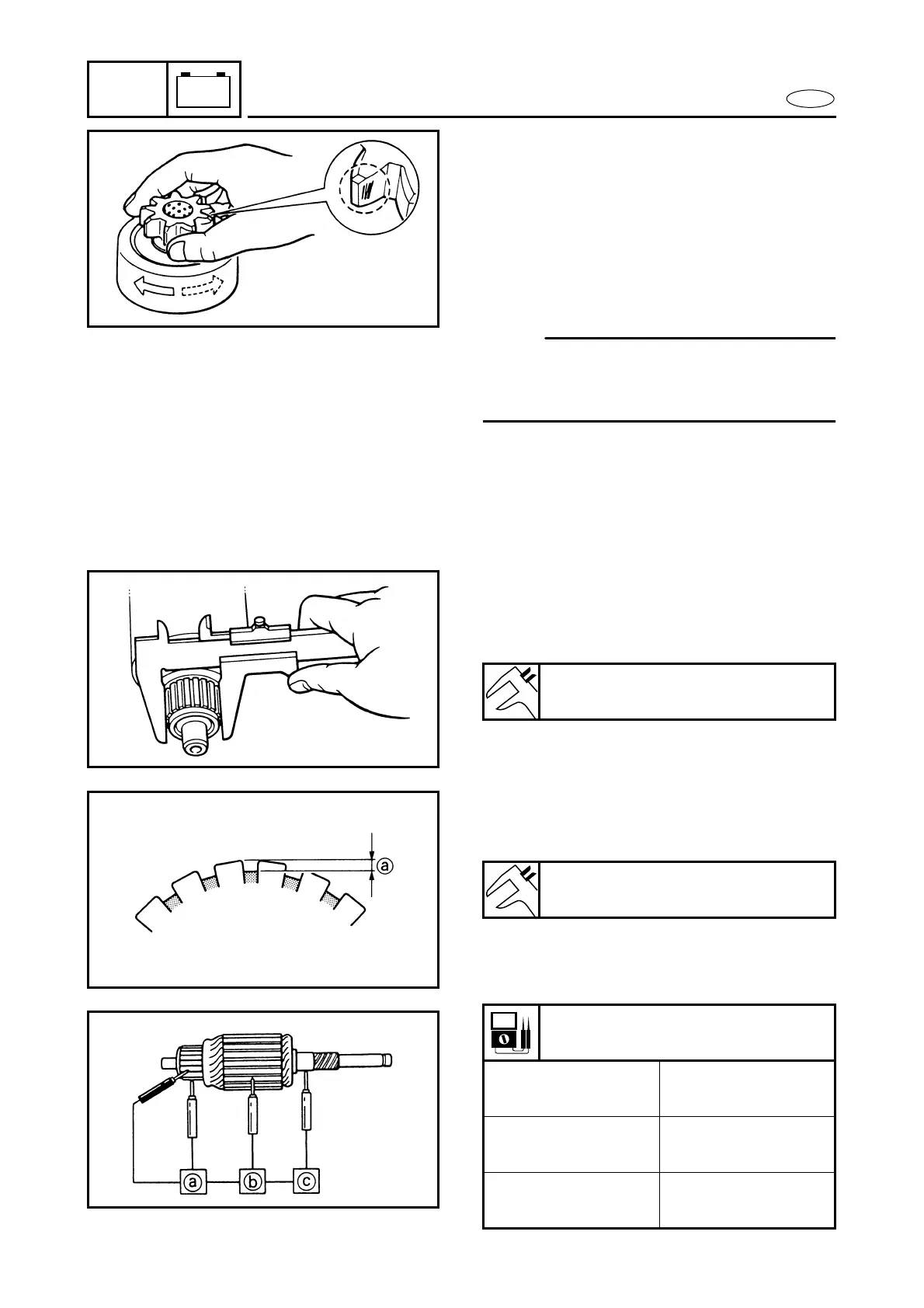 ⓐ

ⓐ ⓑ ⓒ